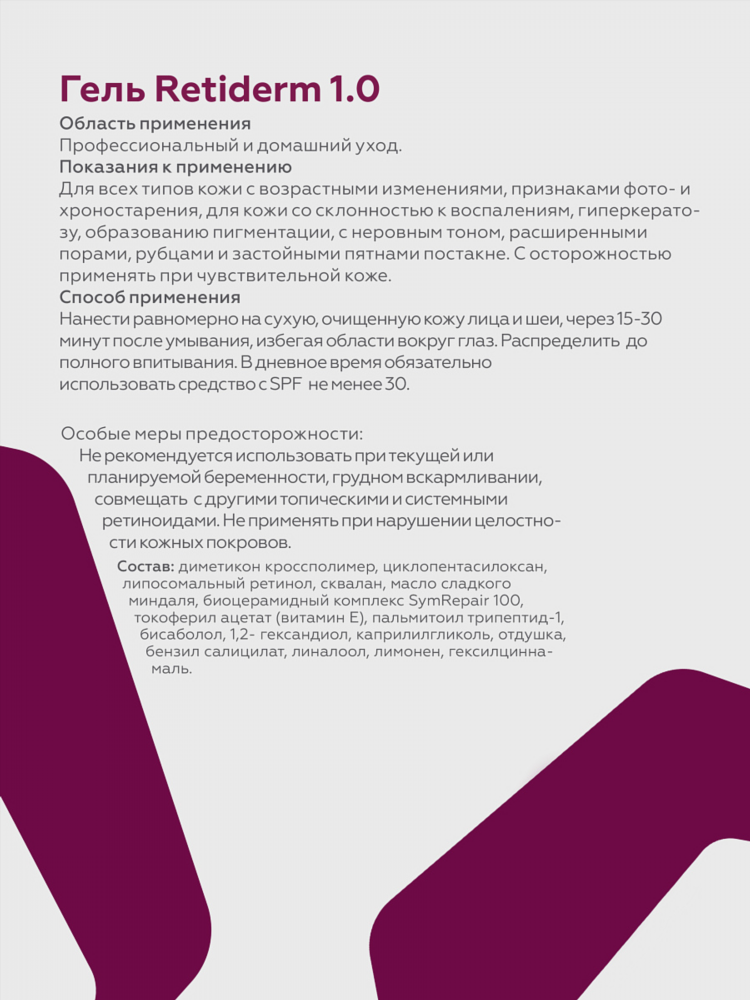 Гель Retiderm 1.0

Область применения
Профессиональный и домашний уход.
Показания к применению
Для всех типов кожи с возрастными изменениями, признаками фото- и хроностарения, для кожи со склонностью к воспалениям, гиперкератозу, образованию пигментации, с неровным тоном, расширенными порами, рубцами и застойными пятнами постакне. С осторожностью применять при чувствительной коже.
Способ применения
Нанести равномерно на сухую, очищенную кожу лица и шеи, через 15-30 минут после умывания, избегая области вокруг глаз. Распределить до полного впитывания. В дневное время обязательно использовать средство с SPF не менее 30.

Особые меры предосторожности:
Не рекомендуется использовать при текущей или планируемой беременности, грудном вскармливании, совмещать с другими топическими и системными ретиноидами. Не применять при нарушении целостности кожных покровов.

Состав: диметикон кроссполимер, циклопентасилоксан, липосомальный ретинол, сквалан, масло сладкого миндаля, биоцерамидный комплекс SymRepair 100, токоферил ацетат (витамин Е), пальмитоил трипептид-1, бисаболол, 1,2- гександиол, каприлилгликоль, отдушка, бензил салицилат, линалоол, лимонен, гексилциннамаль.